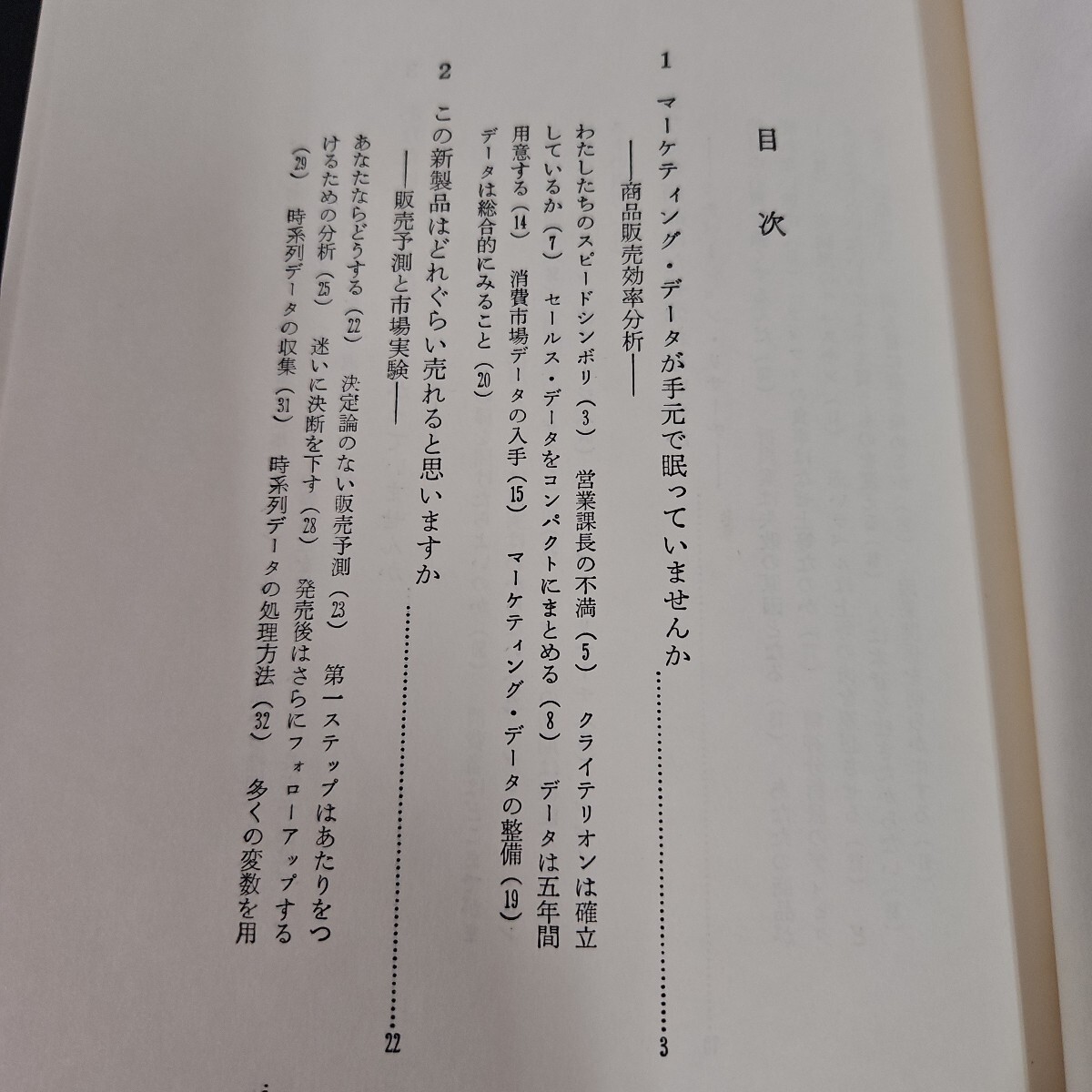 目次

1 マーケティング・データが手元で眠っていませんか 3

——商品販売効率分析——

わたしたちのスピードシンボリ(3) 営業課長の不満(5) クライテリオンは確立しているか(7) セールス・データをコンパクトにまとめる(8) データは五年間用意する(14) 消費市場データの入手(15) マーケティング・データの整備(19) データは総合的にみること(20)

2 この新製品はどれぐらい売れると思いますか 22

——販売予測と市場実験——

あなたならどうする(22) 決定論のない販売予測(23) 第一ステップはあたりをつけるための分析(25) 迷いに決断を下す(28) 発売後はさらにフォローアップする(29) 時系列データの収集(31) 時系列データの処理方法(32) 多くの変数を用